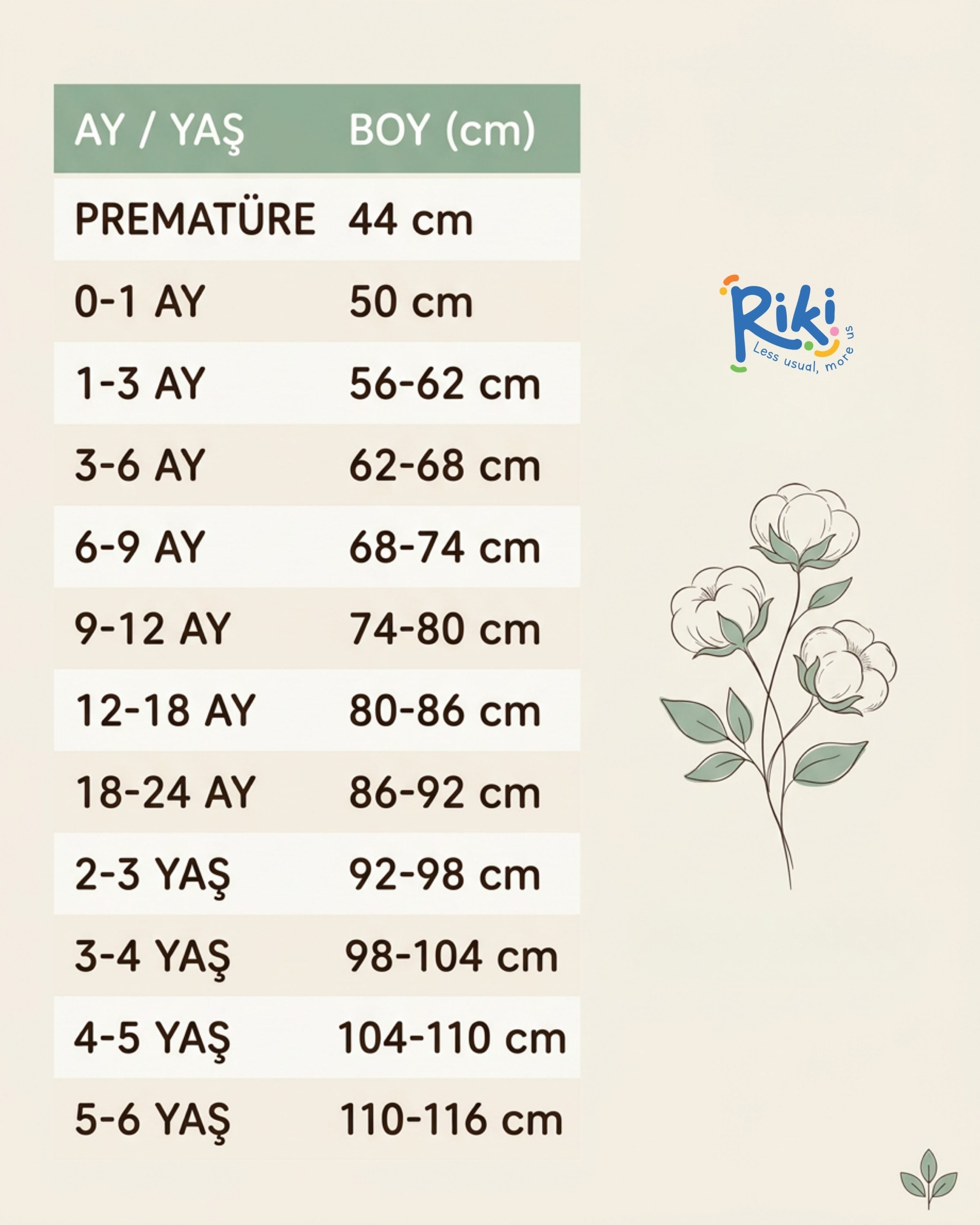 | AY / YAŞ | BOY (cm) |
|---|---|
| PREMATÜRE | 44 cm |
| 0-1 AY | 50 cm |
| 1-3 AY | 56-62 cm |
| 3-6 AY | 62-68 cm |
| 6-9 AY | 68-74 cm |
| 9-12 AY | 74-80 cm |
| 12-18 AY | 80-86 cm |
| 18-24 AY | 86-92 cm |
| 2-3 YAŞ | 92-98 cm |
| 3-4 YAŞ | 98-104 cm |
| 4-5 YAŞ | 104-110 cm |
| 5-6 YAŞ | 110-116 cm |

Riki
Less usual, more us